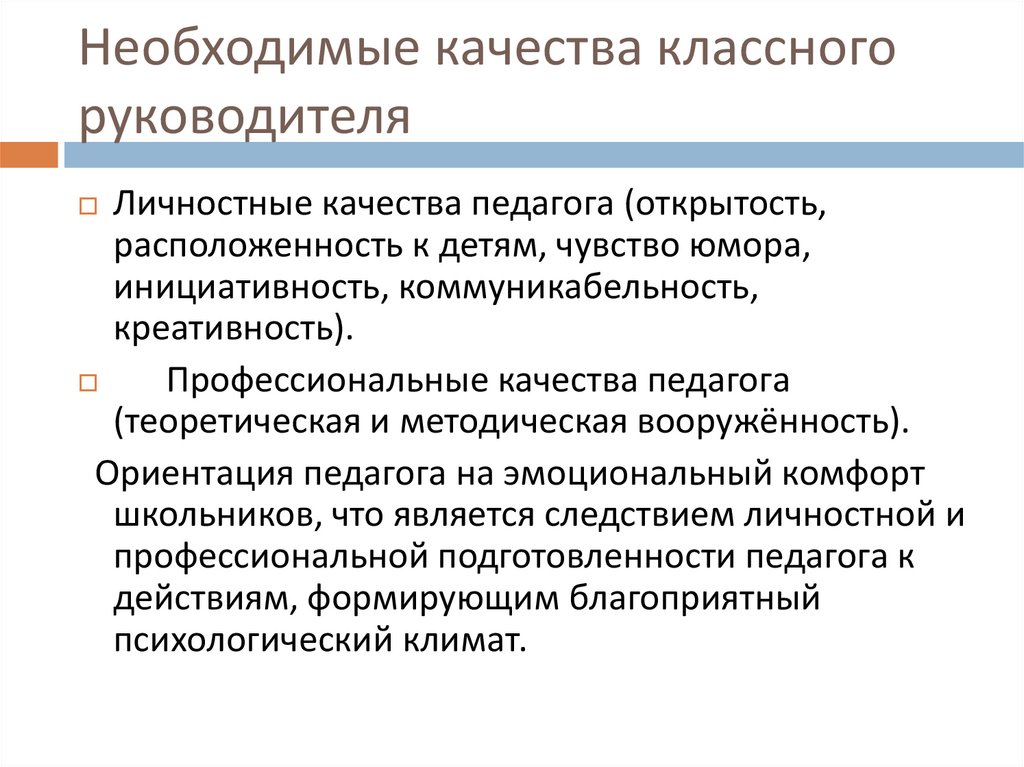 Необходимые качества классного руководителя

Личностные качества педагога (открытость, расположенность к детям, чувство юмора, инициативность, коммуникабельность, креативность).

Профессиональные качества педагога (теоретическая и методическая вооружённость).

Ориентация педагога на эмоциональный комфорт школьников, что является следствием личностной и профессиональной подготовленности педагога к действиям, формирующим благоприятный психологический климат.